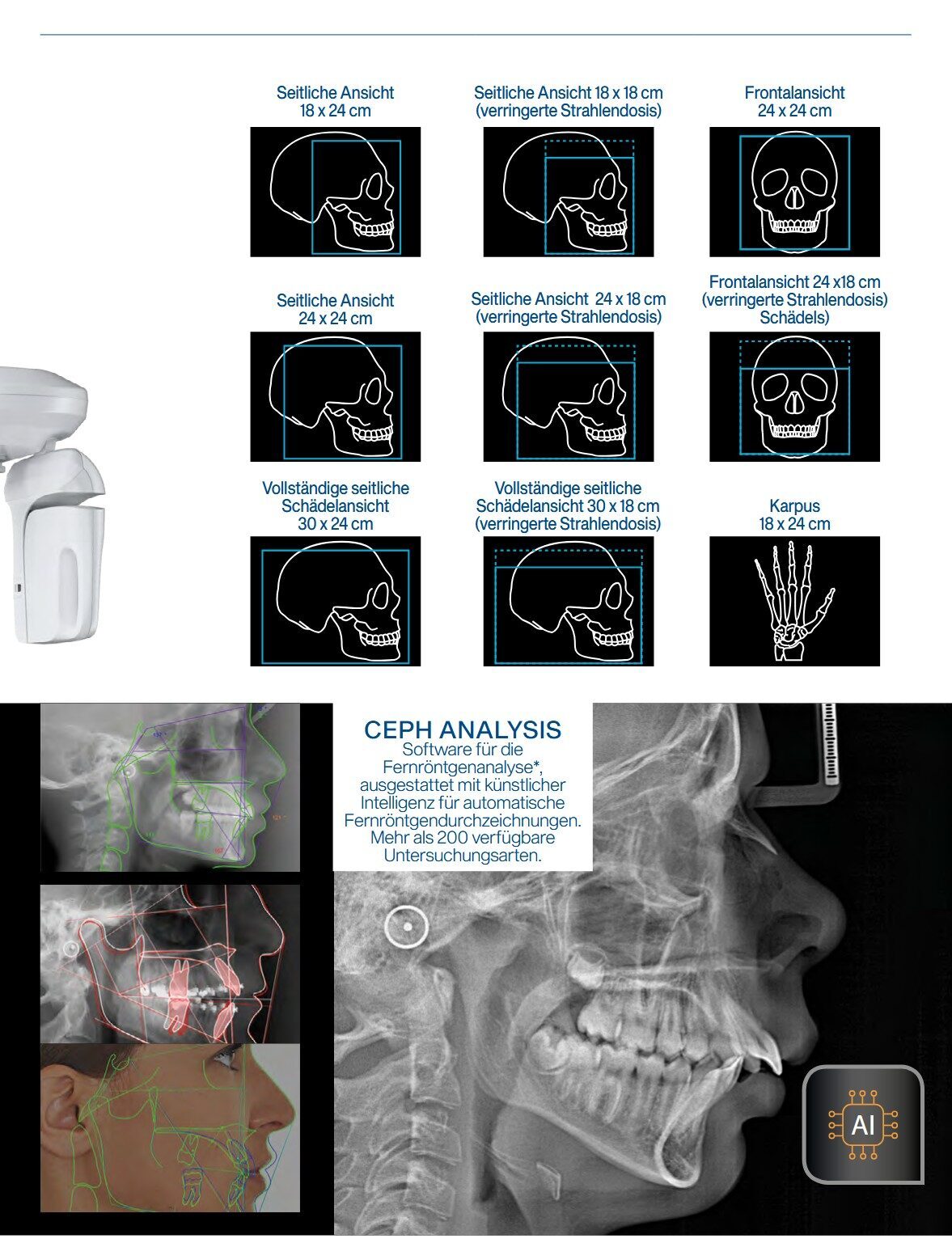 Seitliche Ansicht
18 x 24 cm

Seitliche Ansicht 18 x 18 cm
(verringerte Strahlendosis)

Frontalansicht
24 x 24 cm

Seitliche Ansicht
24 x 24 cm

Seitliche Ansicht 24 x 18 cm
(verringerte Strahlendosis)

Frontalansicht 24 x18 cm
(verringerte Strahlendosis)
Schädels)

Vollständige seitliche
Schädelansicht
30 x 24 cm

Vollständige seitliche
Schädelansicht 30 x 18 cm
(verringerte Strahlendosis)

Karpus
18 x 24 cm

CEPH ANALYSIS
Software für die Fernröntgenanalyse*, ausgestattet mit künstlicher Intelligenz für automatische Fernröntgendurchzeichnungen. Mehr als 200 verfügbare Untersuchungsarten.

AI